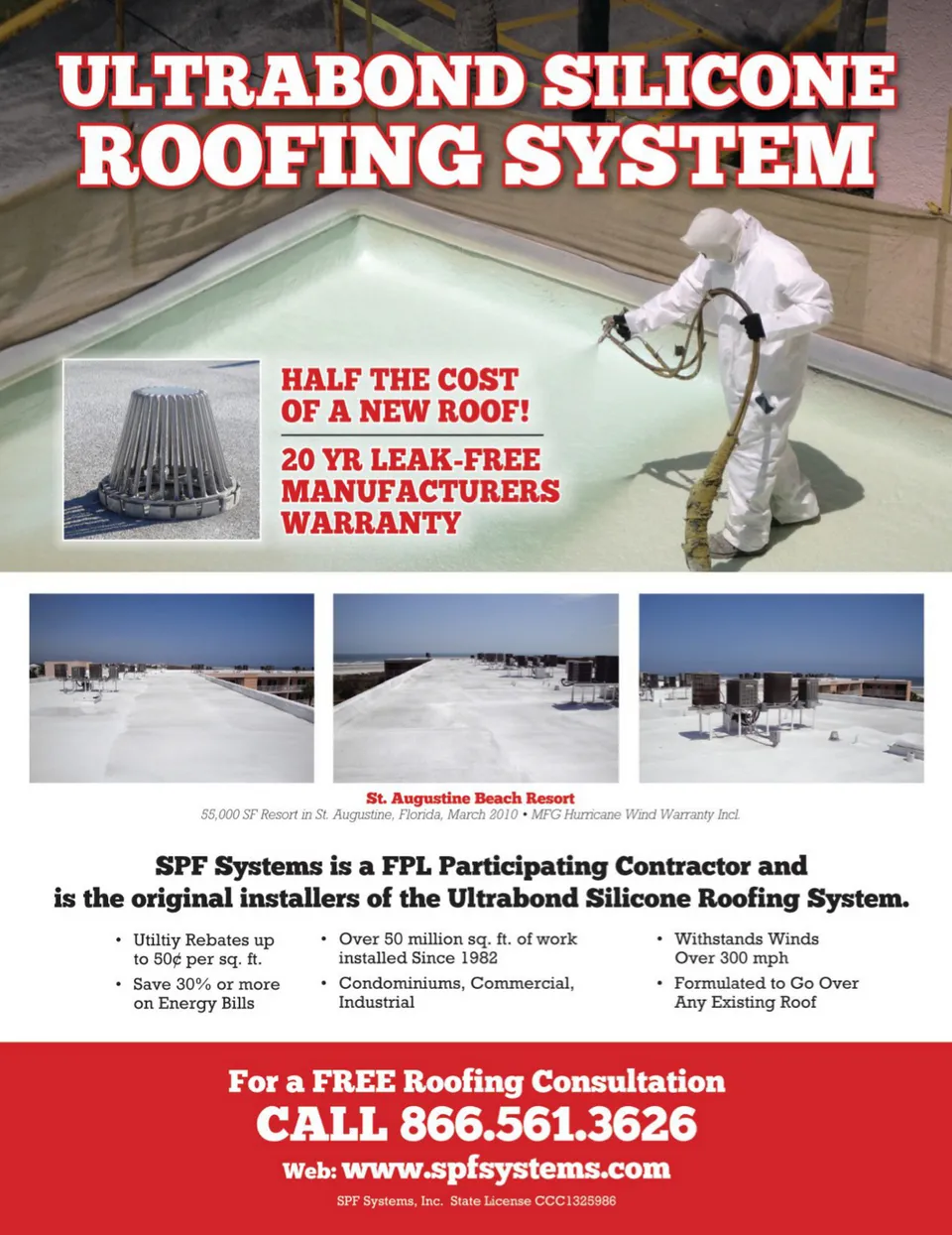 ULTRABOND SILICONE ROOFING SYSTEM

HALF THE COST OF A NEW ROOF!

20 YR LEAK-FREE MANUFACTURERS WARRANTY

St. Augustine Beach Resort
55,000 SF Resort in St. Augustine, Florida, March 2010 • MFG Hurricane Wind Warranty Incl.

SPF Systems is a FPL Participating Contractor and is the original installers of the Ultrabond Silicone Roofing System.

• Utiltiy Rebates up to 50¢ per sq. ft.
• Save 30% or more on Energy Bills

• Over 50 million sq. ft. of work installed Since 1982
• Condominiums, Commercial, Industrial

• Withstands Winds Over 300 mph
• Formulated to Go Over Any Existing Roof

For a FREE Roofing Consultation
CALL 866.561.3626
Web: www.spfsystems.com
SPF Systems, Inc. State License CCC1325986